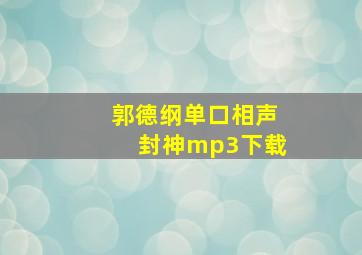 郭德纲单口相声
封神mp3下载